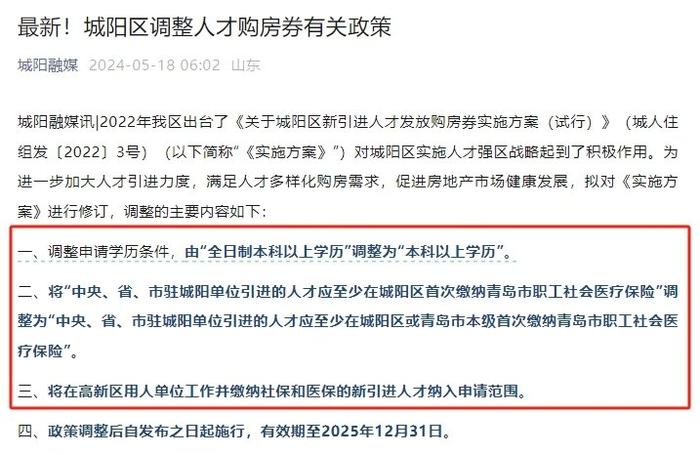 最新！城阳区调整人才购房券有关政策

城阳融媒 2024-05-18 06:02 山东

城阳融媒讯|2022年我区出台了《关于城阳区新引进人才发放购房券实施方案（试行）》（城人住组发〔2022〕3号）（以下简称“《实施方案》”）对城阳区实施人才强区战略起到了积极作用。为进一步加大人才引进力度，满足人才多样化购房需求，促进房地产市场健康发展，拟对《实施方案》进行修订，调整的主要内容如下：

一、调整申请学历条件，由“全日制本科以上学历”调整为“本科以上学历”。

二、将“中央、省、市驻城阳单位引进的人才应至少在城阳区首次缴纳青岛市职工社会医疗保险”调整为“中央、省、市驻城阳单位引进的人才应至少在城阳区或青岛市本级首次缴纳青岛市职工社会医疗保险”。

三、将在高新区用人单位工作并缴纳社保和医保的新引进人才纳入申请范围。

四、政策调整后自发布之日起施行，有效期至2025年12月31日。